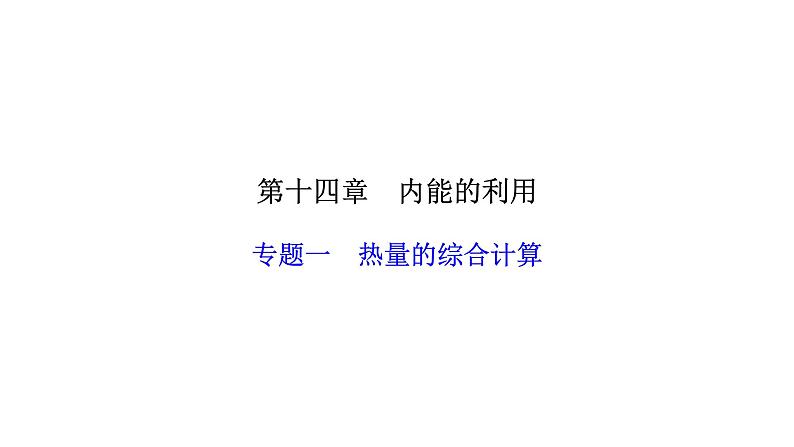 第十四章　内能的利用

专题一　热量的综合计算